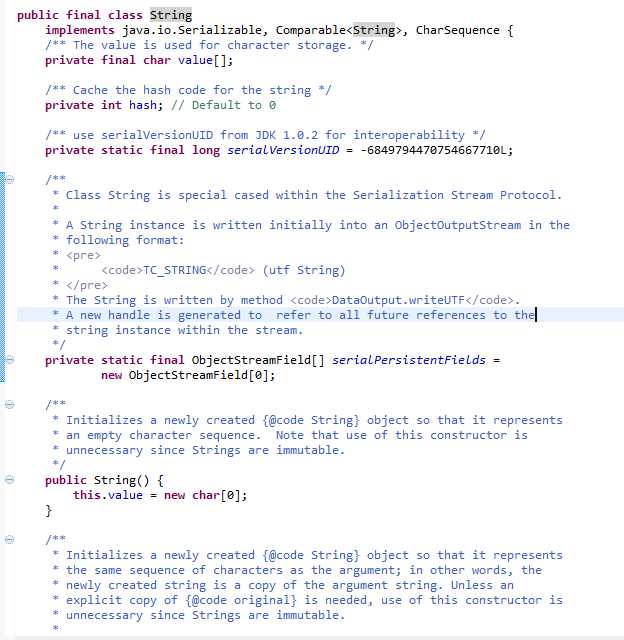 public final class String
    implements java.io.Serializable, Comparable<String>, CharSequence {
    /** The value is used for character storage. */
    private final char value[];

    /** Cache the hash code for the string */
    private int hash; // Default to 0

    /** use serialVersionUID from JDK 1.0.2 for interoperability */
    private static final long serialVersionUID = -6849794470754667710L;

    /**
     * Class String is special cased within the Serialization Stream Protocol.
     *
     * A String instance is written initially into an ObjectOutputStream in the
     * following format:
     * <pre>
     *      <code>TC_STRING</code> (utf String)
     * </pre>
     * The String is written by method <code>DataOutput.writeUTF</code>.
     * A new handle is generated to  refer to all future references to the
     * string instance within the stream.
     */
    private static final ObjectStreamField[] serialPersistentFields =
            new ObjectStreamField[0];

    /**
     * Initializes a newly created {@code String} object so that it represents
     * an empty character sequence.  Note that use of this constructor is
     * unnecessary since Strings are immutable.
     */
    public String() {
        this.value = new char[0];
    }

    /**
     * Initializes a newly created {@code String} object so that it represents
     * the same sequence of characters as the argument; in other words, the
     * newly created string is a copy of the argument string. Unless an
     * explicit copy of {@code original} is needed, use of this constructor is
     * unnecessary since Strings are immutable.
     *